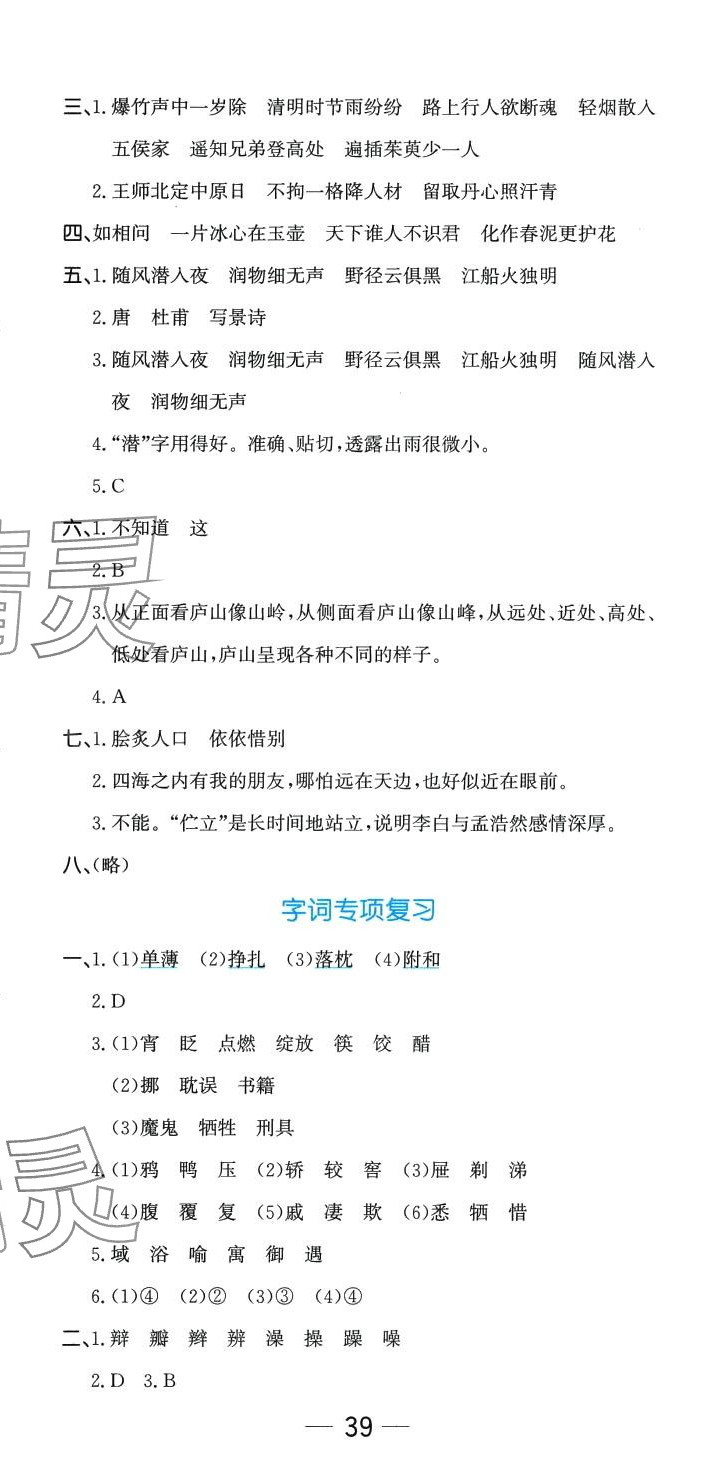 三、1. 爆竹声中一岁除　清明时节雨纷纷　路上行人欲断魂　轻烟散入五侯家　遥知兄弟登高处　遍插茱萸少一人

2. 王师北定中原日　不拘一格降人材　留取丹心照汗青

四、如相问　一片冰心在玉壶　天下谁人不识君　化作春泥更护花

五、1. 随风潜入夜　润物细无声　野径云俱黑　江船火独明

2. 唐　杜甫　写景诗

3. 随风潜入夜　润物细无声　野径云俱黑　江船火独明　随风潜入夜　润物细无声

4. “潜”字用得好。准确、贴切，透露出雨很微小。

5. C

六、1. 不知道　这

2. B

3. 从正面看庐山像山岭，从侧面看庐山像山峰，从远处、近处、高处、低处看庐山，庐山呈现各种不同的样子。

4. A

七、1. 脍炙人口　依依惜别

2. 四海之内有我的朋友，哪怕远在天边，也好似近在眼前。

3. 不能。“伫立”是长时间地站立，说明李白与孟浩然感情深厚。

八、(略)

字词专项复习

一、1. (1)单薄　(2)挣扎　(3)落枕　(4)附和

2. D

3. (1)宵　眨　点燃　绽放　筷　饺　醋

(2)挪　耽误　书籍

(3)魔鬼　牺牲　刑具

4. (1)鸦　鸭　压　(2)轿　较　窖　(3)屉　剃　涕

(4)腹　覆　复　(5)戚　凄　欺　(6)悉　牺　惜

5. 域　浴　喻　寓　御　遇

6. (1)④　(2)②　(3)③　(4)④

二、1. 辩　瓣　辫　辨　澡　操　躁　噪

2. D　3. B

— 39 —